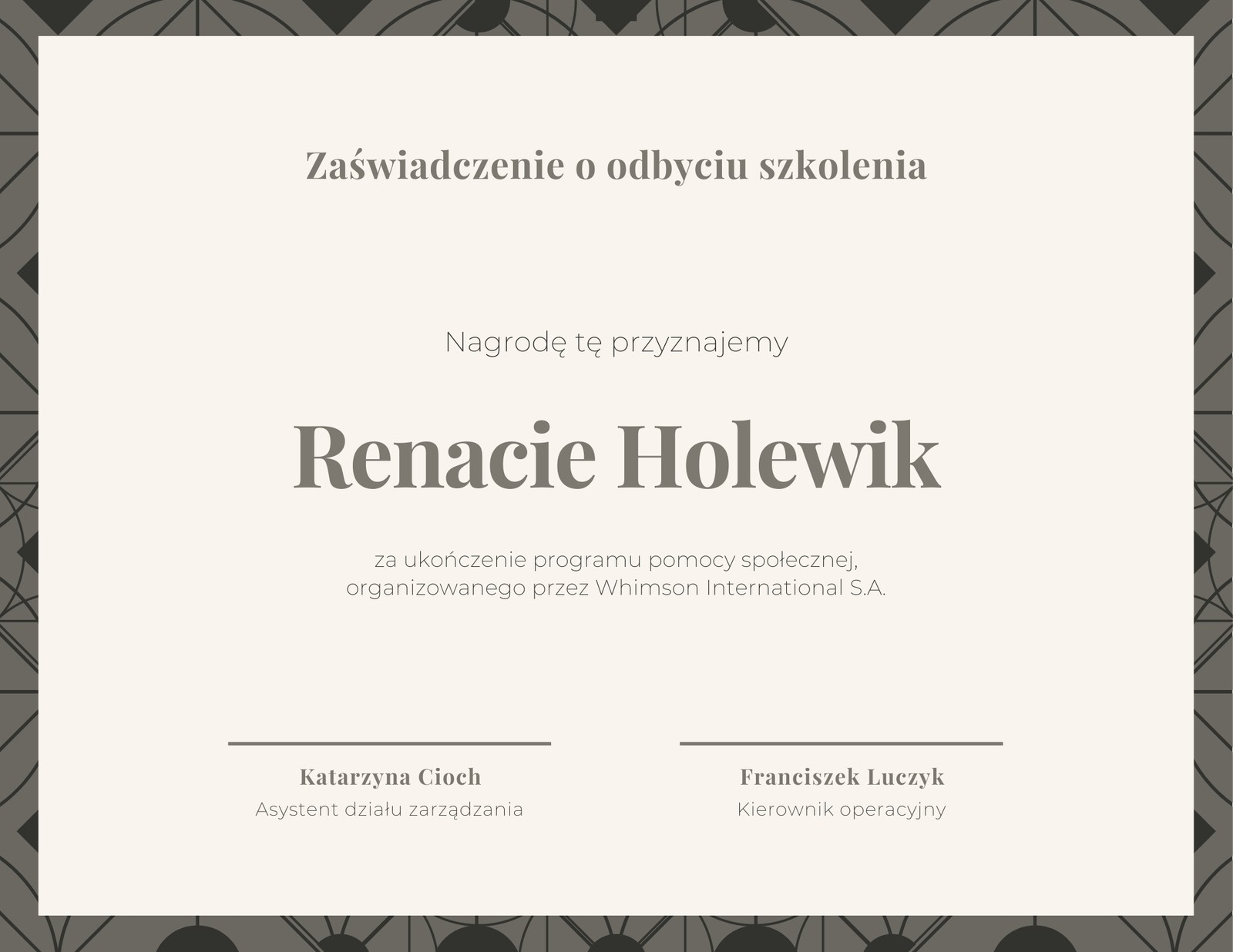 Zaświadczenie o odbyciu szkolenia

Nagrodę tę przyznajemy

Renacie Holewik

za ukończenie programu pomocy społecznej, organizowanego przez Whimson International S.A.

Katarzyna Cioch
Asystent działu zarządzania

Franciszek Luczyk
Kierownik operacyjny